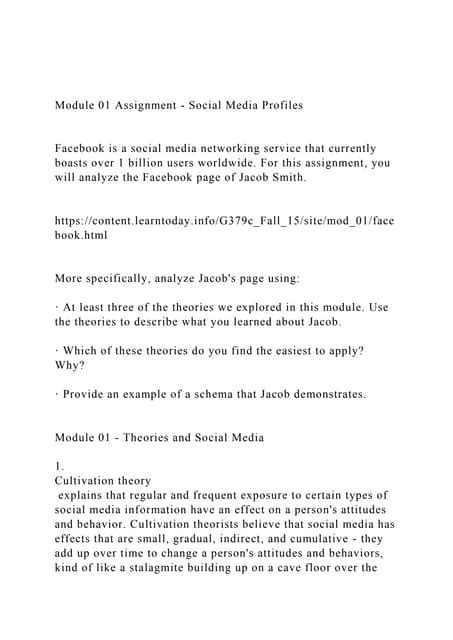 Module 01 Assignment - Social Media Profiles

Facebook is a social media networking service that currently boasts over 1 billion users worldwide. For this assignment, you will analyze the Facebook page of Jacob Smith.

https://content.learntoday.info/G379c_Fall_15/site/mod_01/facebook.html

More specifically, analyze Jacob's page using:

· At least three of the theories we explored in this module. Use the theories to describe what you learned about Jacob.

· Which of these theories do you find the easiest to apply? Why?

· Provide an example of a schema that Jacob demonstrates.

Module 01 - Theories and Social Media

1.
Cultivation theory
explains that regular and frequent exposure to certain types of social media information have an effect on a person's attitudes and behavior. Cultivation theorists believe that social media has effects that are small, gradual, indirect, and cumulative - they add up over time to change a person's attitudes and behaviors, kind of like a stalagmite building up on a cave floor over the